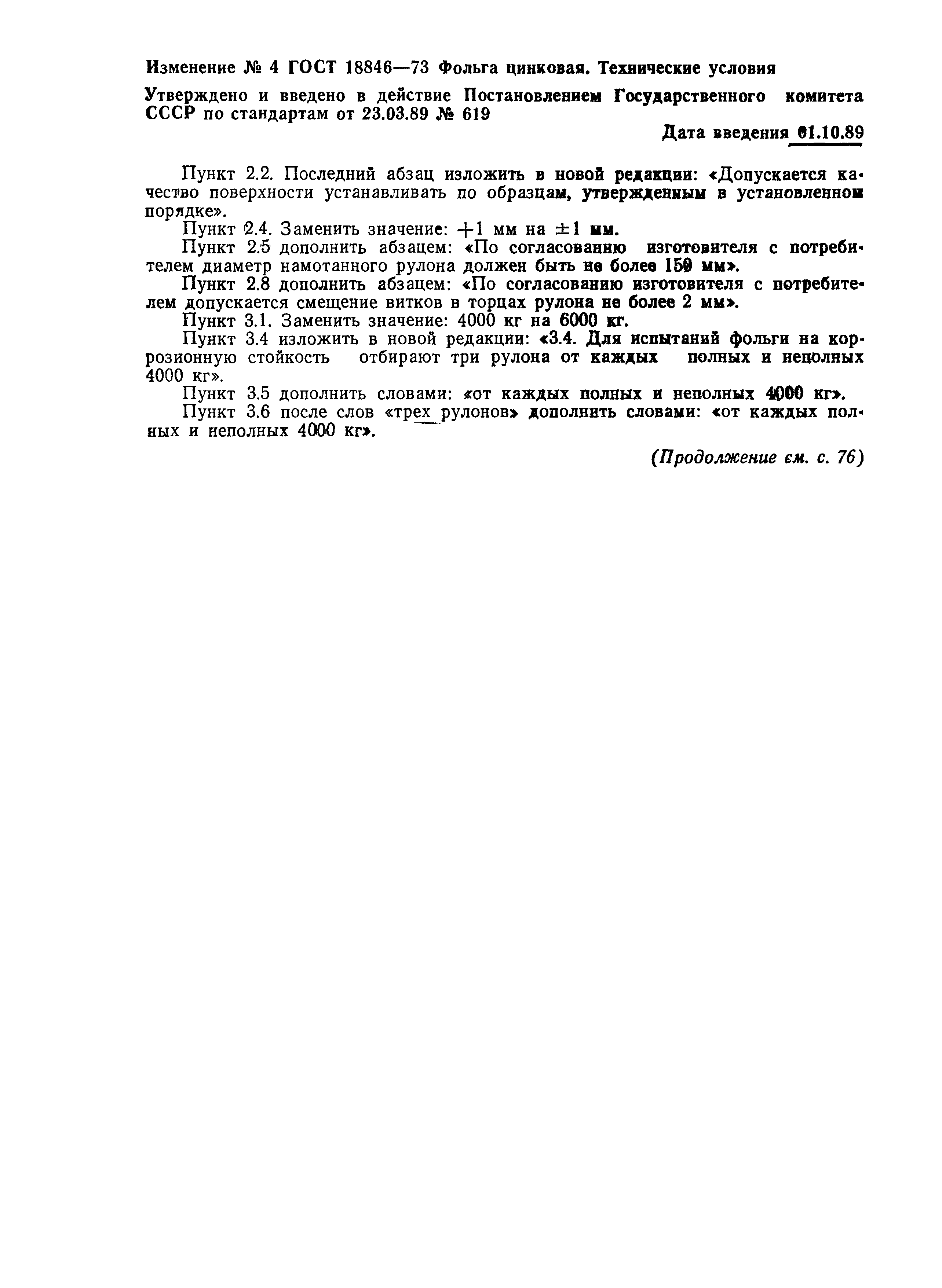 Изменение № 4 ГОСТ 18846—73 Фольга цинковая. Технические условия

Утверждено и введено в действие Постановлением Государственного комитета СССР по стандартам от 23.03.89 № 619

Дата введения 01.10.89

Пункт 2.2. Последний абзац изложить в новой редакции: «Допускается качество поверхности устанавливать по образцам, утвержденным в установленном порядке».

Пункт 2.4. Заменить значение: $+1$ мм на $\pm 1$ мм.

Пункт 2.5 дополнить абзацем: «По согласованию изготовителя с потребителем диаметр намотанного рулона должен быть не более 150 мм».

Пункт 2.8 дополнить абзацем: «По согласованию изготовителя с потребителем допускается смещение витков в торцах рулона не более 2 мм».

Пункт 3.1. Заменить значение: 4000 кг на 6000 кг.

Пункт 3.4 изложить в новой редакции: «3.4. Для испытаний фольги на коррозионную стойкость отбирают три рулона от каждых полных и неполных 4000 кг».

Пункт 3.5 дополнить словами: «от каждых полных и неполных 4000 кг».

Пункт 3.6 после слов «трех рулонов» дополнить словами: «от каждых полных и неполных 4000 кг».

(Продолжение см. с. 76)